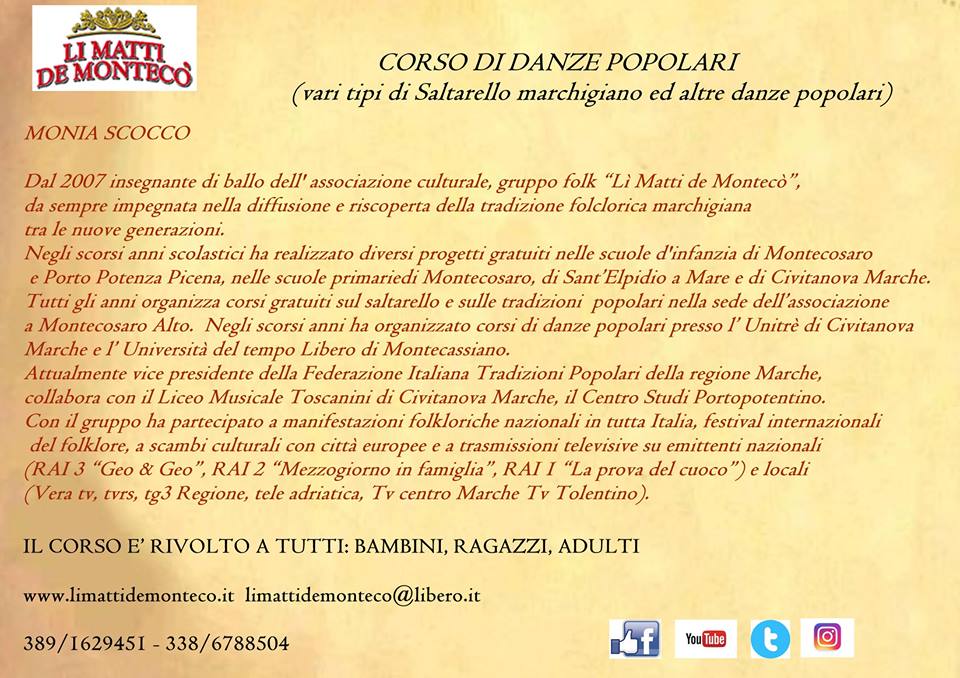 LI MATTI DE MONTECÒ

CORSO DI DANZE POPOLARI
(vari tipi di Saltarello marchigiano ed altre danze popolari)

MONIA SCOCCO

Dal 2007 insegnante di ballo dell' associazione culturale, gruppo folk "Lì Matti de Montecò", da sempre impegnata nella diffusione e riscoperta della tradizione folclorica marchigiana tra le nuove generazioni.
Negli scorsi anni scolastici ha realizzato diversi progetti gratuiti nelle scuole d'infanzia di Montecosaro e Porto Potenza Picena, nelle scuole primariedi Montecosaro, di Sant'Elpidio a Mare e di Civitanova Marche.
Tutti gli anni organizza corsi gratuiti sul saltarello e sulle tradizioni popolari nella sede dell'associazione a Montecosaro Alto. Negli scorsi anni ha organizzato corsi di danze popolari presso l' Unitrè di Civitanova Marche e l' Università del tempo Libero di Montecassiano.
Attualmente vice presidente della Federazione Italiana Tradizioni Popolari della regione Marche, collabora con il Liceo Musicale Toscanini di Civitanova Marche, il Centro Studi Portopotentino.
Con il gruppo ha partecipato a manifestazioni folkloriche nazionali in tutta Italia, festival internazionali del folklore, a scambi culturali con città europee e a trasmissioni televisive su emittenti nazionali (RAI 3 "Geo & Geo", RAI 2 "Mezzogiorno in famiglia", RAI 1 "La prova del cuoco") e locali (Vera tv, tvrs, tg3 Regione, tele adriatica, Tv centro Marche Tv Tolentino).

IL CORSO E' RIVOLTO A TUTTI: BAMBINI, RAGAZZI, ADULTI

www.limattidemonteco.it limattidemonteco@libero.it

389/1629451 - 338/6788504

YouTube